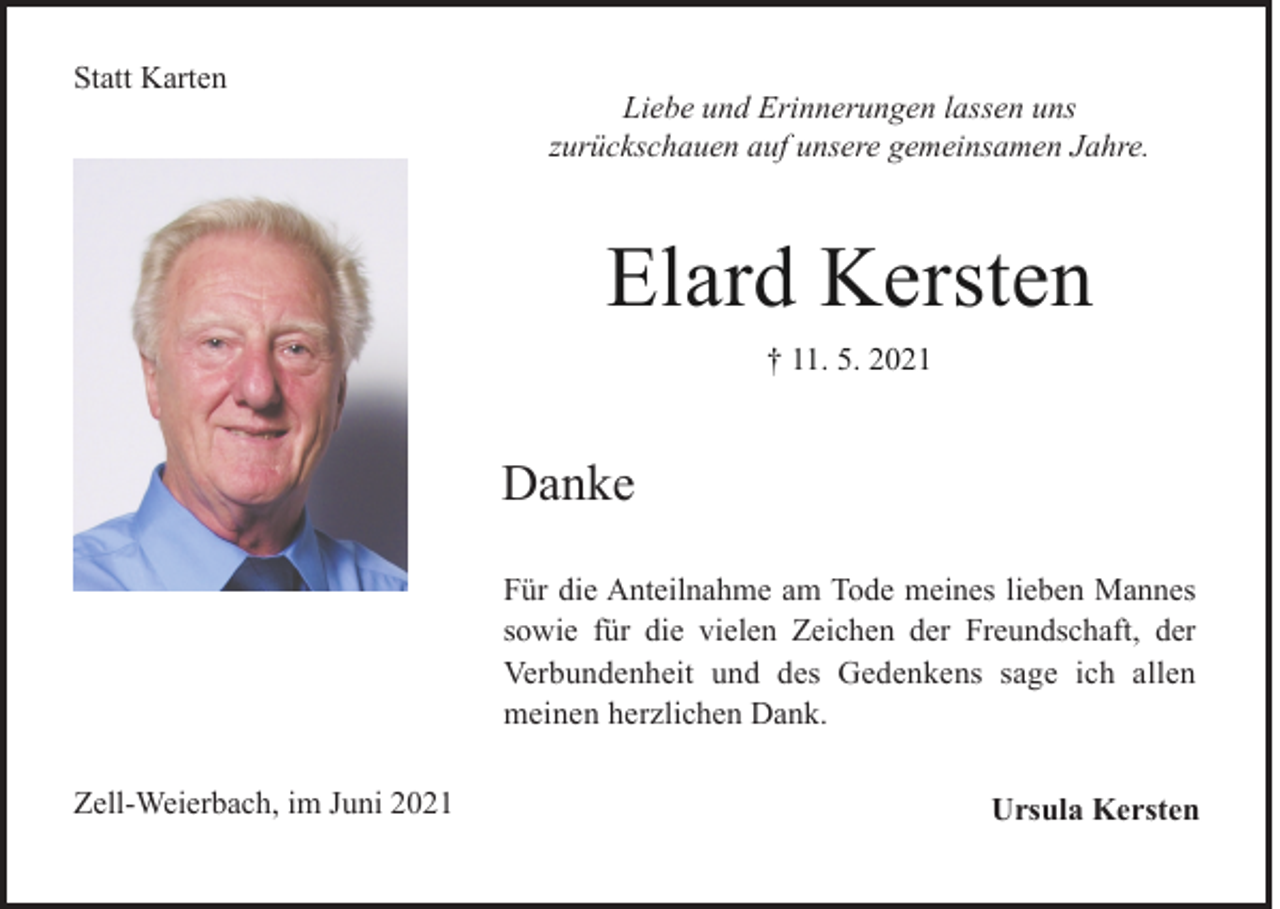 Statt Karten

Liebe und Erinnerungen lassen uns zurückschauen auf unsere gemeinsamen Jahre.

Elard Kersten

† 11. 5. 2021

Danke

Für die Anteilnahme am Tode meines lieben Mannes sowie für die vielen Zeichen der Freundschaft, der Verbundenheit und des Gedenkens sage ich allen meinen herzlichen Dank.

Zell-Weierbach, im Juni 2021

Ursula Kersten